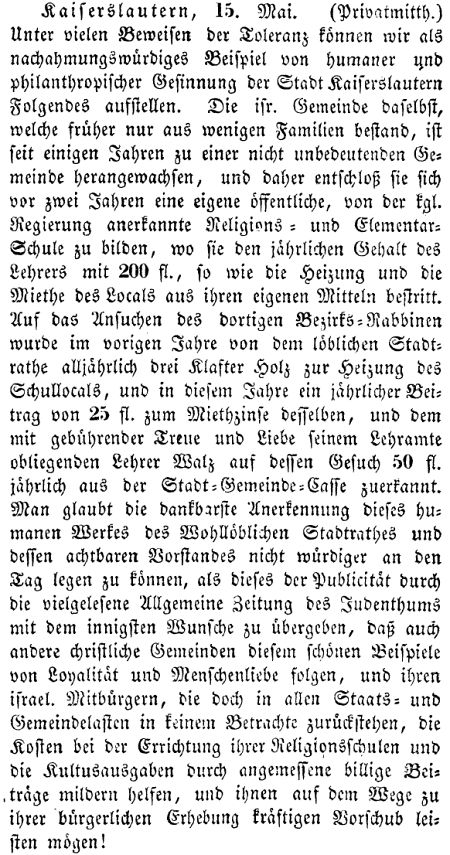 Kaiserslautern, 15. Mai. (Privatmitth.) Unter vielen Beweisen der Toleranz können wir als nachahmungswürdiges Beispiel von humaner und philanthropischer Gesinnung der Stadt Kaiserslautern Folgendes aufstellen. Die isr. Gemeinde daselbst, welche früher nur aus wenigen Familien bestand, ist seit einigen Jahren zu einer nicht unbedeutenden Gemeinde herangewachsen, und daher entschloß sie sich vor zwei Jahren eine eigene öffentliche, von der kgl. Regierung anerkannte Religions- und Elementar-Schule zu bilden, wo sie den jährlichen Gehalt des Lehrers mit 200 fl., so wie die Heizung und die Miethe des Locals aus ihren eigenen Mitteln bestritt. Auf das Ansuchen des dortigen Bezirks-Rabbinen wurde im vorigen Jahre von dem löblichen Stadtrathe alljährlich drei Klafter Holz zur Heizung des Schullocals, und in diesem Jahre ein jährlicher Beitrag von 25 fl. zum Miethzinse desselben, und dem mit gebührender Treue und Liebe seinem Lehramte obliegenden Lehrer Walz auf dessen Gesuch 50 fl. jährlich aus der Stadt-Gemeinde-Casse zuerkannt. Man glaubt die dankbarste Anerkennung dieses humanen Werkes des Wohllöblichen Stadtrathes und dessen achtbaren Vorstandes nicht würdiger an den Tag legen zu können, als dieses der Publicität durch die vielgelesene Allgemeine Zeitung des Judenthums mit dem innigsten Wunsche zu übergeben, daß auch andere christliche Gemeinden diesem schönen Beispiele von Loyalität und Menschenliebe folgen, und ihren israel. Mitbürgern, die doch in allen Staats- und Gemeindelasten in keinem Betrachte zurückstehen, die Kosten bei der Errichtung ihrer Religionsschulen und die Kultusausgaben durch angemessene billige Beiträge mildern helfen, und ihnen auf dem Wege zu ihrer bürgerlichen Erhebung kräftigen Vorschub leisten mögen!